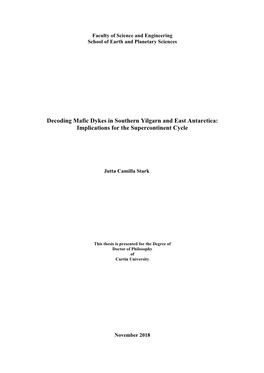 Faculty of Science and Engineering
School of Earth and Planetary Sciences

Decoding Mafic Dykes in Southern Yilgarn and East Antarctica: Implications for the Supercontinent Cycle

Jutta Camilla Stark

This thesis is presented for the Degree of
Doctor of Philosophy
of
Curtin University

November 2018